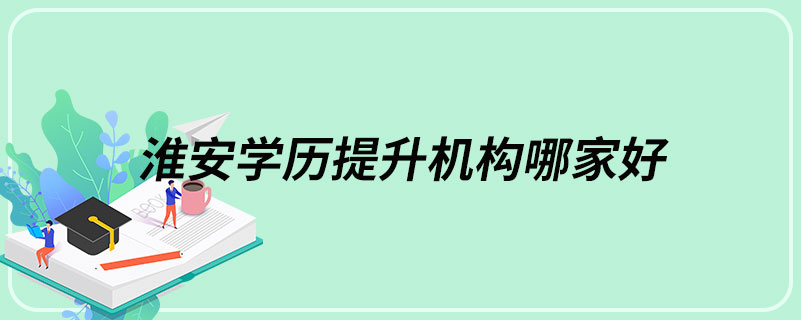 淮安学历提升机构哪家好

BOOK